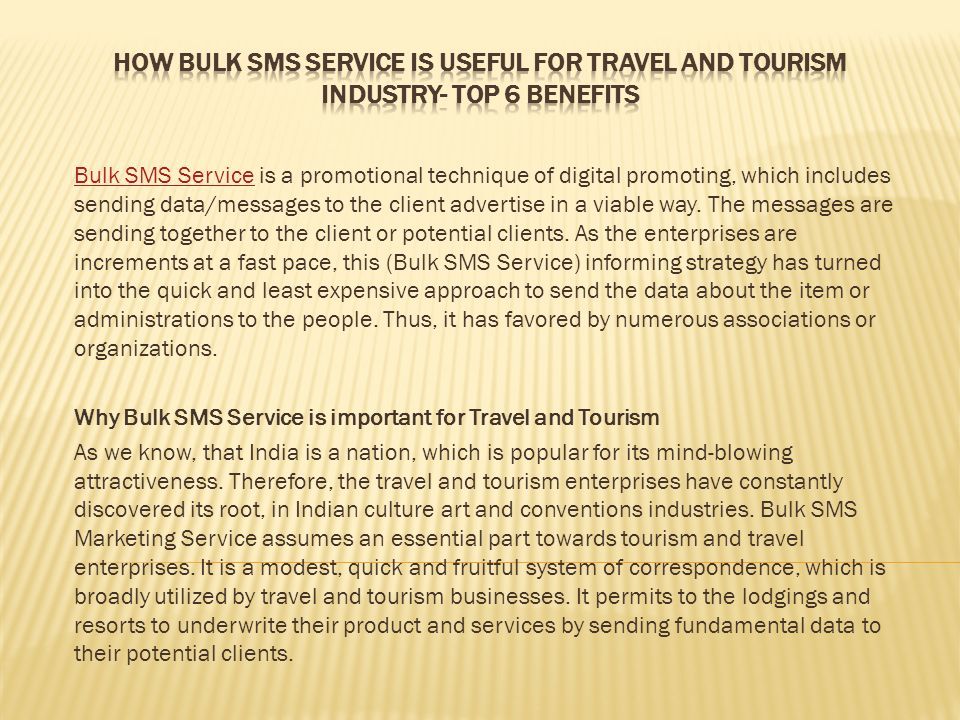 HOW BULK SMS SERVICE IS USEFUL FOR TRAVEL AND TOURISM INDUSTRY- TOP 6 BENEFITS

Bulk SMS Service is a promotional technique of digital promoting, which includes sending data/messages to the client advertise in a viable way. The messages are sending together to the client or potential clients. As the enterprises are increments at a fast pace, this (Bulk SMS Service) informing strategy has turned into the quick and least expensive approach to send the data about the item or administrations to the people. Thus, it has favored by numerous associations or organizations.

Why Bulk SMS Service is important for Travel and Tourism

As we know, that India is a nation, which is popular for its mind-blowing attractiveness. Therefore, the travel and tourism enterprises have constantly discovered its root, in Indian culture art and conventions industries. Bulk SMS Marketing Service assumes an essential part towards tourism and travel enterprises. It is a modest, quick and fruitful system of correspondence, which is broadly utilized by travel and tourism businesses. It permits to the lodgings and resorts to underwrite their product and services by sending fundamental data to their potential clients.